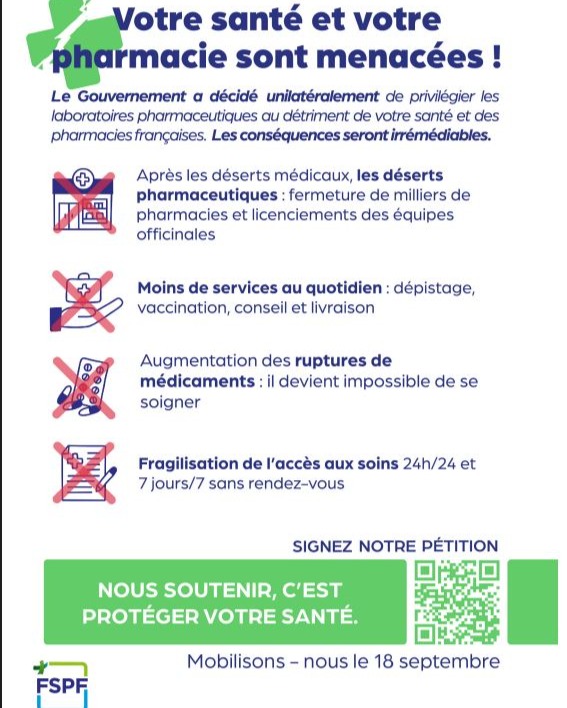 Votre santé et votre pharmacie sont menacées !

Le Gouvernement a décidé unilatéralement de privilégier les laboratoires pharmaceutiques au détriment de votre santé et des pharmacies françaises. Les conséquences seront irrémédiables.

Après les déserts médicaux, les déserts pharmaceutiques : fermeture de milliers de pharmacies et licenciements des équipes officinales

Moins de services au quotidien : dépistage, vaccination, conseil et livraison

Augmentation des ruptures de médicaments : il devient impossible de se soigner

Fragilisation de l'accès aux soins 24h/24 et 7 jours/7 sans rendez-vous

SIGNEZ NOTRE PÉTITION

NOUS SOUTENIR, C'EST PROTÉGER VOTRE SANTÉ.

Mobilisons - nous le 18 septembre

FSPF